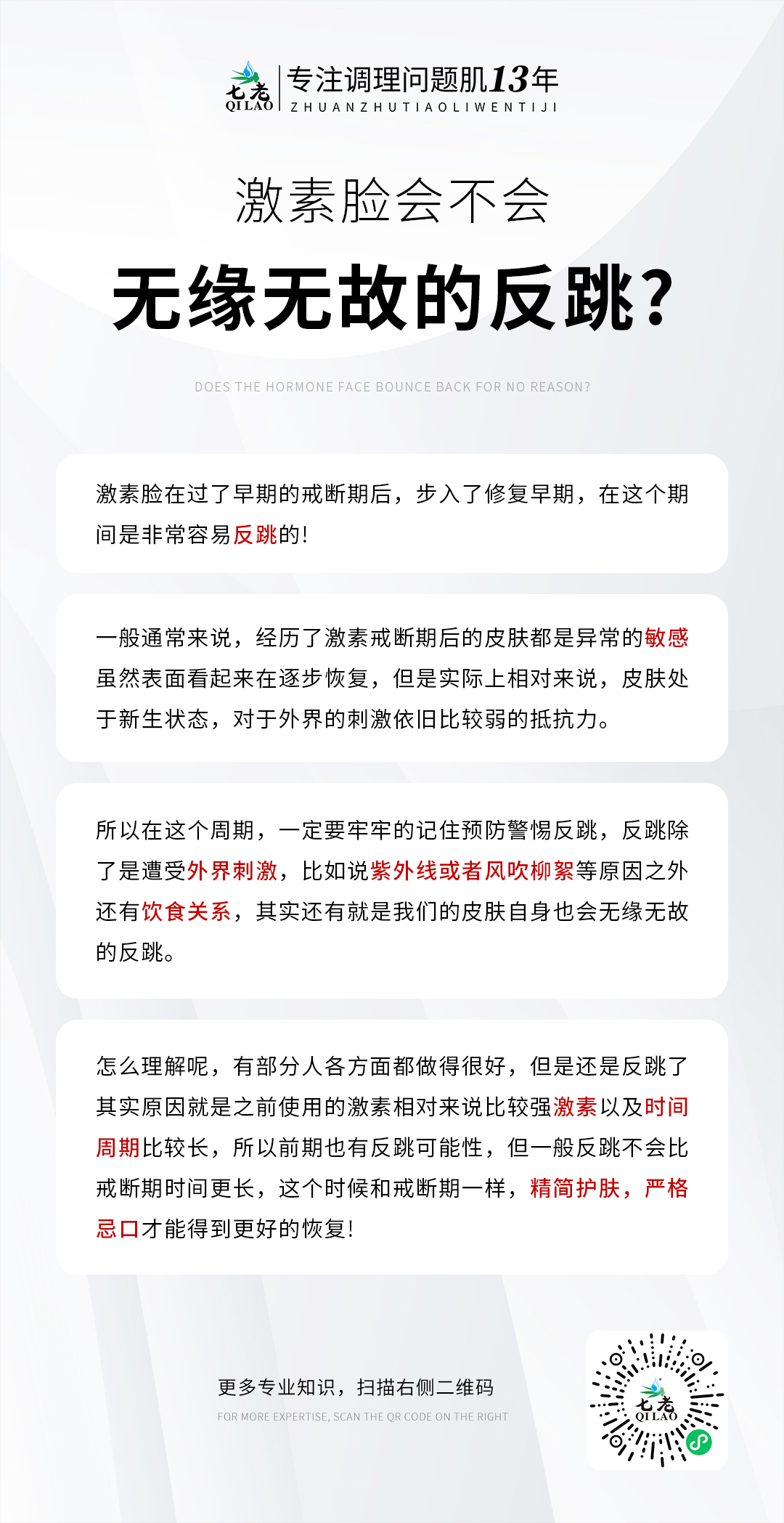 七老
QI LAO
专注调理问题肌13年
ZHUANZHUTIAOLIWENTIJI

激素脸会不会
无缘无故的反跳?

DOES THE HORMONE FACE BOUNCE BACK FOR NO REASON?

激素脸在过了早期的戒断期后，步入了修复早期，在这个期间是非常容易反跳的!

一般通常来说，经历了激素戒断期后的皮肤都是异常的敏感虽然表面看起来在逐步恢复，但是实际上相对来说，皮肤处于新生状态，对于外界的刺激依旧比较弱的抵抗力。

所以在这个周期，一定要牢牢的记住预防警惕反跳，反跳除了是遭受外界刺激，比如说紫外线或者风吹柳絮等原因之外还有饮食关系，其实还有就是我们的皮肤自身也会无缘无故的反跳。

怎么理解呢，有部分人各方面都做得很好，但是还是反跳了其实原因就是之前使用的激素相对来说比较强激素以及时间周期比较长，所以前期也有反跳可能性，但一般反跳不会比戒断期时间更长，这个时候和戒断期一样，精简护肤，严格忌口才能得到更好的恢复!

更多专业知识，扫描右侧二维码
FOR MORE EXPERTISE, SCAN THE QR CODE ON THE RIGHT

七老
QI LAO